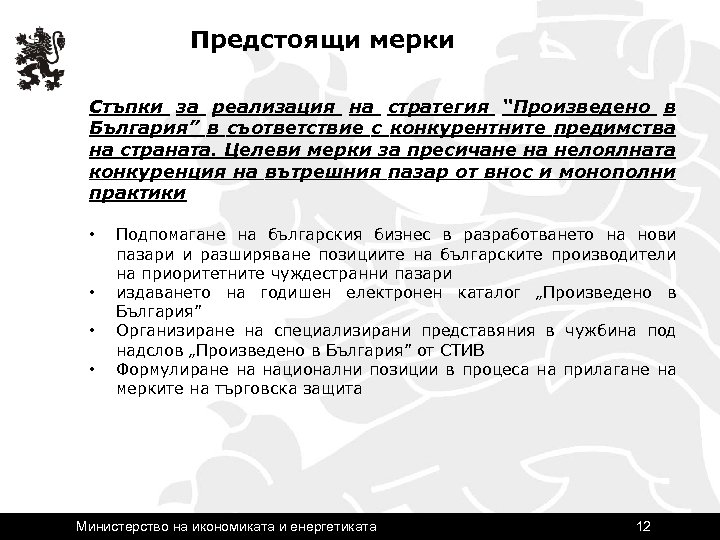 Предстоящи мерки

Стъпки за реализация на стратегия "Произведено в България" в съответствие с конкурентните предимства на страната. Целеви мерки за пресичане на нелоялната конкуренция на вътрешния пазар от внос и монополни практики

• Подпомагане на българския бизнес в разработването на нови пазари и разширяване позициите на българските производители на приоритетните чуждестранни пазари
• издаването на годишен електронен каталог „Произведено в България"
• Организиране на специализирани представяния в чужбина под надслов „Произведено в България" от СТИВ
• Формулиране на национални позиции в процеса на прилагане на мерките на търговска защита

Министерство на икономиката и енергетиката 12